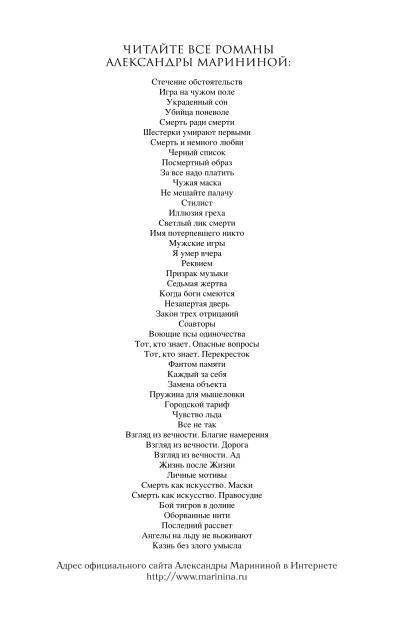 ЧИТАЙТЕ ВСЕ РОМАНЫ
АЛЕКСАНДРЫ МАРИНИНОЙ:

Стечение обстоятельств
Игра на чужом поле
Украденный сон
Убийца поневоле
Смерть ради смерти
Шестерки умирают первыми
Смерть и немного любви
Черный список
Посмертный образ
За все надо платить
Чужая маска
Не мешайте палачу
Стилист
Иллюзия греха
Светлый лик смерти
Имя потерпевшего никто
Мужские игры
Я умер вчера
Реквием
Призрак музыки
Седьмая жертва
Когда боги смеются
Незапертая дверь
Закон трех отрицаний
Соавторы
Воющие псы одиночества
Тот, кто знает. Опасные вопросы
Тот, кто знает. Перекресток
Фантом памяти
Каждый за себя
Замена объекта
Пружина для мышеловки
Городской тариф
Чувство льда
Все не так
Взгляд из вечности. Благие намерения
Взгляд из вечности. Дорога
Взгляд из вечности. Ад
Жизнь после Жизни
Личные мотивы
Смерть как искусство. Маски
Смерть как искусство. Правосудие
Бой тигров в долине
Оборванные нити
Последний рассвет
Ангелы на льду не выживают
Казнь без злого умысла

Адрес официального сайта Александры Марининой в Интернете
http://www.marinina.ru